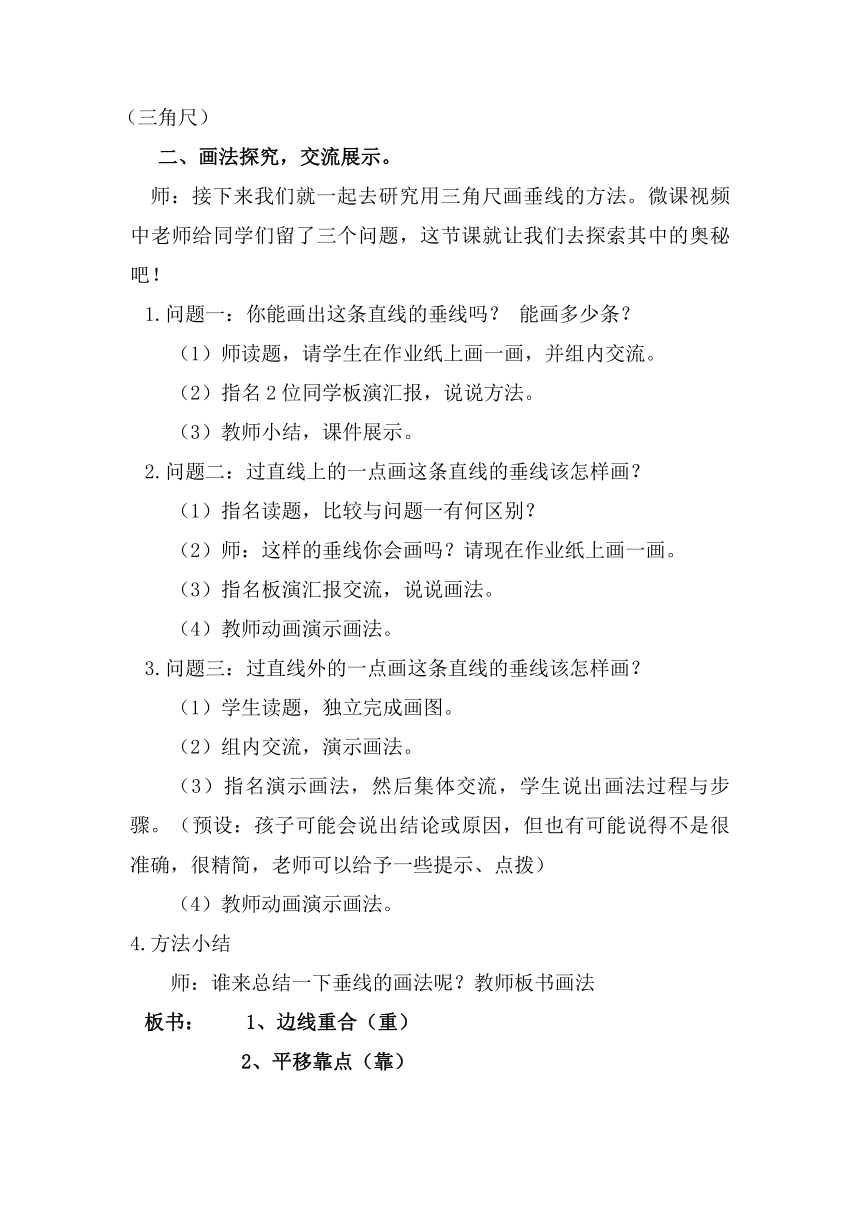 （三角尺）

二、画法探究，交流展示。

师：接下来我们就一起去研究用三角尺画垂线的方法。微课视频中老师给同学们留了三个问题，这节课就让我们去探索其中的奥秘吧！

1.问题一：你能画出这条直线的垂线吗？ 能画多少条？

（1）师读题，请学生在作业纸上画一画，并组内交流。

（2）指名2位同学板演汇报，说说方法。

（3）教师小结，课件展示。

2.问题二：过直线上的一点画这条直线的垂线该怎样画？

（1）指名读题，比较与问题一有何区别？

（2）师：这样的垂线你会画吗？请现在作业纸上画一画。

（3）指名板演汇报交流，说说画法。

（4）教师动画演示画法。

3.问题三：过直线外的一点画这条直线的垂线该怎样画？

（1）学生读题，独立完成画图。

（2）组内交流，演示画法。

（3）指名演示画法，然后集体交流，学生说出画法过程与步骤。（预设：孩子可能会说出结论或原因，但也有可能说得不是很准确，很精简，老师可以给予一些提示、点拨）

（4）教师动画演示画法。

4.方法小结

师：谁来总结一下垂线的画法呢？教师板书画法

板书： 1、边线重合（重）

2、平移靠点（靠）